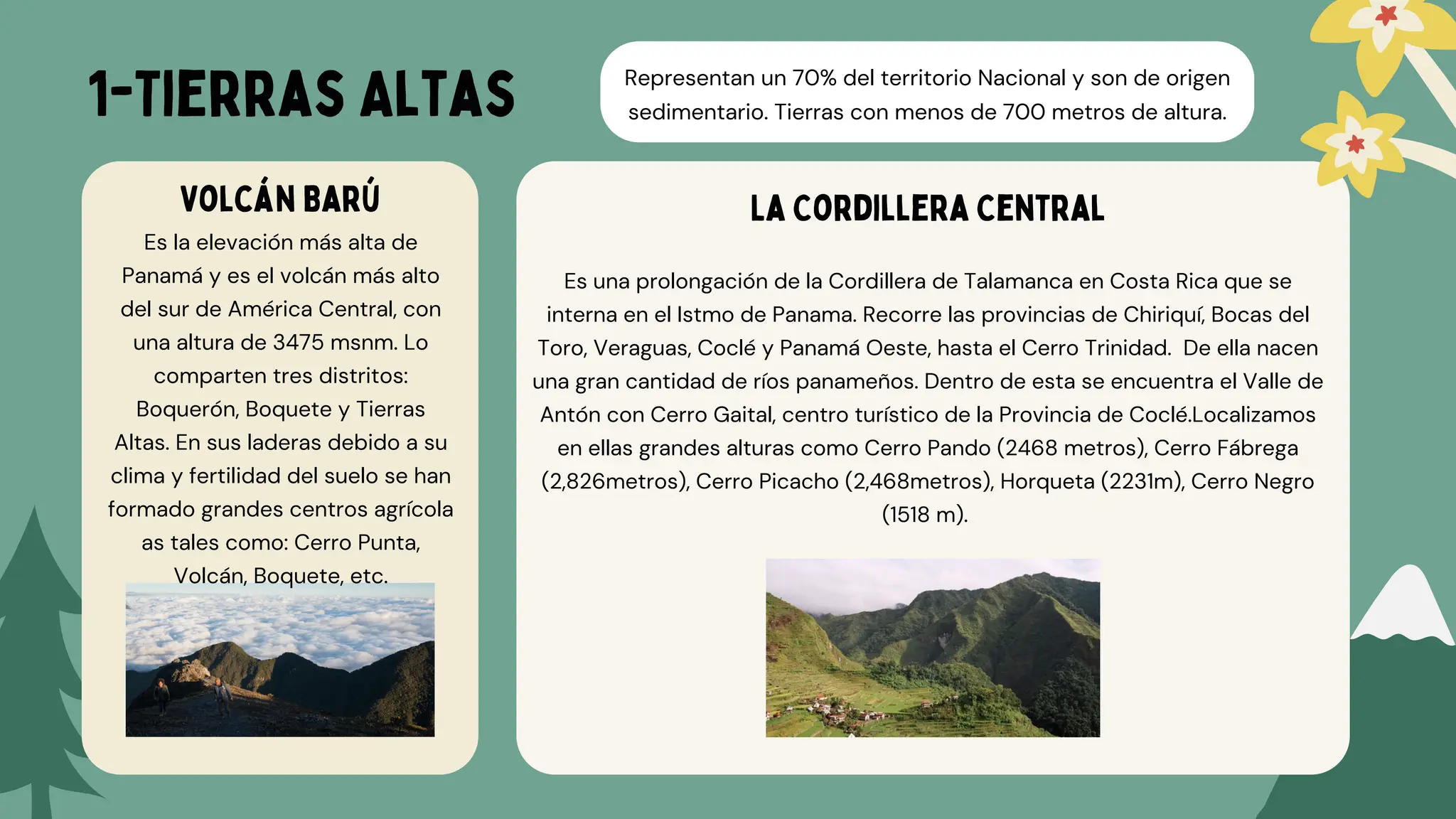 1-TIERRAS ALTAS

Representan un 70% del territorio Nacional y son de origen sedimentario. Tierras con menos de 700 metros de altura.

VOLCÁN BARÚ

Es la elevación más alta de Panamá y es el volcán más alto del sur de América Central, con una altura de 3475 msnm. Lo comparten tres distritos: Boquerón, Boquete y Tierras Altas. En sus laderas debido a su clima y fertilidad del suelo se han formado grandes centros agrícola as tales como: Cerro Punta, Volcán, Boquete, etc.

LA CORDILLERA CENTRAL

Es una prolongación de la Cordillera de Talamanca en Costa Rica que se interna en el Istmo de Panama. Recorre las provincias de Chiriquí, Bocas del Toro, Veraguas, Coclé y Panamá Oeste, hasta el Cerro Trinidad. De ella nacen una gran cantidad de ríos panameños. Dentro de esta se encuentra el Valle de Antón con Cerro Gaital, centro turístico de la Provincia de Coclé.Localizamos en ellas grandes alturas como Cerro Pando (2468 metros), Cerro Fábrega (2,826metros), Cerro Picacho (2,468metros), Horqueta (2231m), Cerro Negro (1518 m).